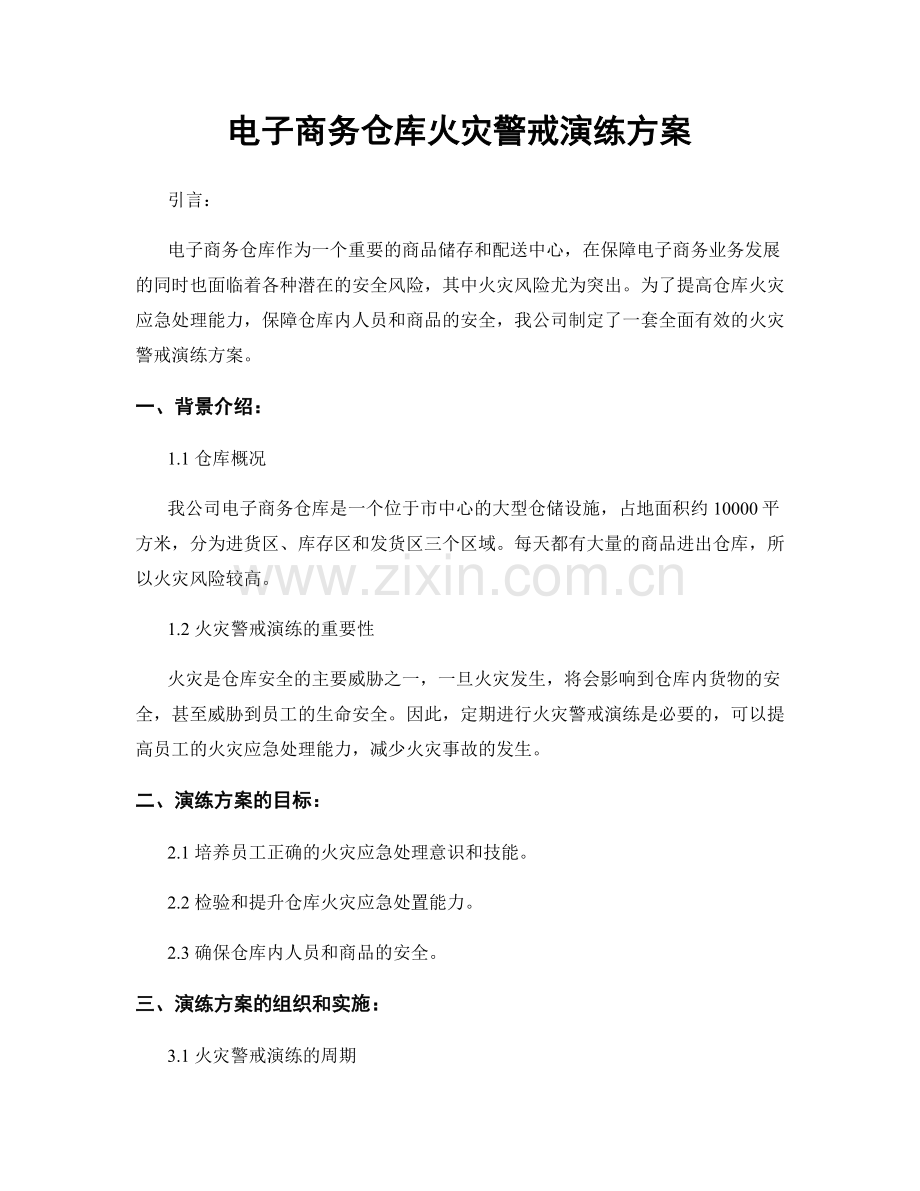 电子商务仓库火灾警戒演练方案

引言：

电子商务仓库作为一个重要的商品储存和配送中心，在保障电子商务业务发展的同时也面临着各种潜在的安全风险，其中火灾风险尤为突出。为了提高仓库火灾应急处理能力，保障仓库内人员和商品的安全，我公司制定了一套全面有效的火灾警戒演练方案。

一、背景介绍：

1.1 仓库概况

我公司电子商务仓库是一个位于市中心的大型仓储设施，占地面积约 10000 平方米，分为进货区、库存区和发货区三个区域。每天都有大量的商品进出仓库，所以火灾风险较高。

www.zixin.com.cn

1.2 火灾警戒演练的重要性

火灾是仓库安全的主要威胁之一，一旦火灾发生，将会影响到仓库内货物的安全，甚至威胁到员工的生命安全。因此，定期进行火灾警戒演练是必要的，可以提高员工的火灾应急处理能力，减少火灾事故的发生。

二、演练方案的目标：

2.1 培养员工正确的火灾应急处理意识和技能。

2.2 检验和提升仓库火灾应急处置能力。

2.3 确保仓库内人员和商品的安全。

三、演练方案的组织和实施：

3.1 火灾警戒演练的周期